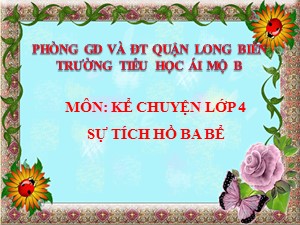 PHÒNG GD VÀ ĐT QUẬN LONG BIÊN
TRƯỜNG TIỂU HỌC ÁI MỘ B

MÔN: KỂ CHUYỆN LỚP 4

SỰ TÍCH HỒ BA BỂ